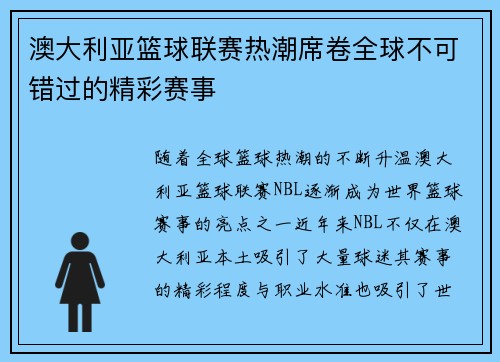 澳大利亚篮球联赛热潮席卷全球不可错过的精彩赛事

随着全球篮球热潮的不断升温澳大利亚篮球联赛NBL逐渐成为世界篮球赛事的亮点之一近年来NBL不仅在澳大利亚本土吸引了大量球迷其赛事的精彩程度与职业水准也吸引了世